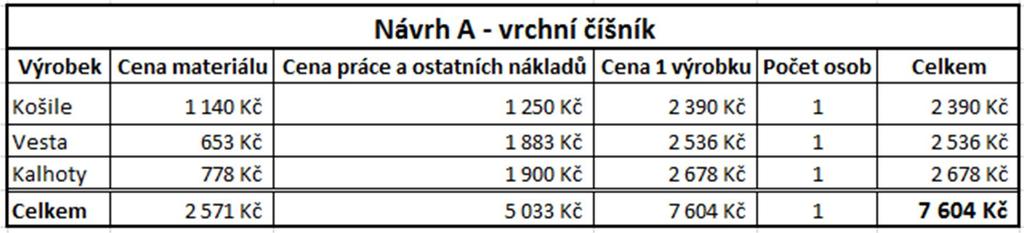 Návrh A - vrchní číšník

| Výrobek | Cena materiálu | Cena práce a ostatních nákladů | Cena 1 výrobku | Počet osob | Celkem |
|---|---|---|---|---|---|
| Košile | 1 140 Kč | 1 250 Kč | 2 390 Kč | 1 | 2 390 Kč |
| Vesta | 653 Kč | 1 883 Kč | 2 536 Kč | 1 | 2 536 Kč |
| Kalhoty | 778 Kč | 1 900 Kč | 2 678 Kč | 1 | 2 678 Kč |
| Celkem | 2 571 Kč | 5 033 Kč | 7 604 Kč | 1 | 7 604 Kč |